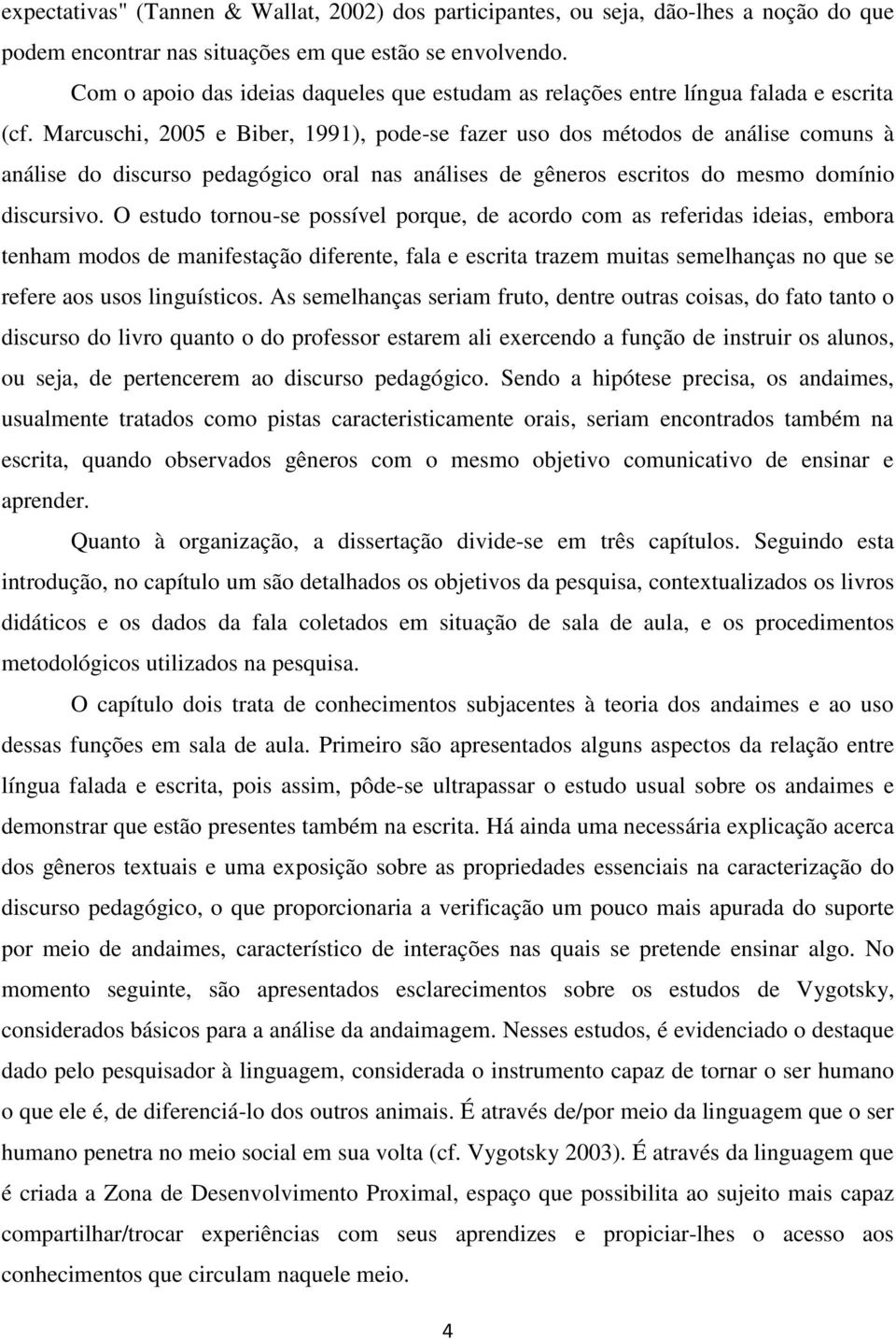 expectativas" (Tannen & Wallat, 2002) dos participantes, ou seja, dão-lhes a noção do que podem encontrar nas situações em que estão se envolvendo.

Com o apoio das ideias daqueles que estudam as relações entre língua falada e escrita (cf. Marcuschi, 2005 e Biber, 1991), pode-se fazer uso dos métodos de análise comuns à análise do discurso pedagógico oral nas análises de gêneros escritos do mesmo domínio discursivo. O estudo tornou-se possível porque, de acordo com as referidas ideias, embora tenham modos de manifestação diferente, fala e escrita trazem muitas semelhanças no que se refere aos usos linguísticos. As semelhanças seriam fruto, dentre outras coisas, do fato tanto o discurso do livro quanto o do professor estarem ali exercendo a função de instruir os alunos, ou seja, de pertencerem ao discurso pedagógico. Sendo a hipótese precisa, os andaimes, usualmente tratados como pistas caracteristicamente orais, seriam encontrados também na escrita, quando observados gêneros com o mesmo objetivo comunicativo de ensinar e aprender.

Quanto à organização, a dissertação divide-se em três capítulos. Seguindo esta introdução, no capítulo um são detalhados os objetivos da pesquisa, contextualizados os livros didáticos e os dados da fala coletados em situação de sala de aula, e os procedimentos metodológicos utilizados na pesquisa.

O capítulo dois trata de conhecimentos subjacentes à teoria dos andaimes e ao uso dessas funções em sala de aula. Primeiro são apresentados alguns aspectos da relação entre língua falada e escrita, pois assim, pôde-se ultrapassar o estudo usual sobre os andaimes e demonstrar que estão presentes também na escrita. Há ainda uma necessária explicação acerca dos gêneros textuais e uma exposição sobre as propriedades essenciais na caracterização do discurso pedagógico, o que proporcionaria a verificação um pouco mais apurada do suporte por meio de andaimes, característico de interações nas quais se pretende ensinar algo. No momento seguinte, são apresentados esclarecimentos sobre os estudos de Vygotsky, considerados básicos para a análise da andaimagem. Nesses estudos, é evidenciado o destaque dado pelo pesquisador à linguagem, considerada o instrumento capaz de tornar o ser humano o que ele é, de diferenciá-lo dos outros animais. É através de/por meio da linguagem que o ser humano penetra no meio social em sua volta (cf. Vygotsky 2003). É através da linguagem que é criada a Zona de Desenvolvimento Proximal, espaço que possibilita ao sujeito mais capaz compartilhar/trocar experiências com seus aprendizes e propiciar-lhes o acesso aos conhecimentos que circulam naquele meio.

4